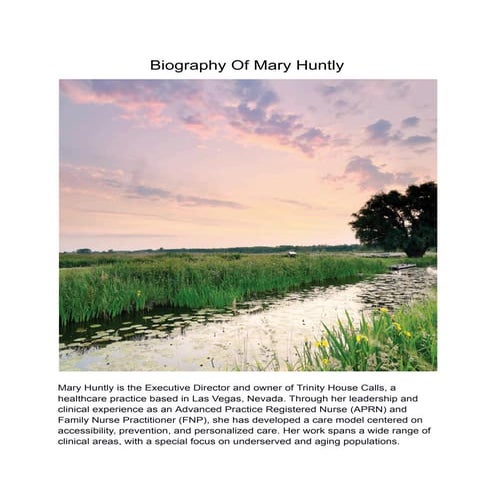 Biography Of Mary Huntly

Mary Huntly is the Executive Director and owner of Trinity House Calls, a healthcare practice based in Las Vegas, Nevada. Through her leadership and clinical experience as an Advanced Practice Registered Nurse (APRN) and Family Nurse Practitioner (FNP), she has developed a care model centered on accessibility, prevention, and personalized care. Her work spans a wide range of clinical areas, with a special focus on underserved and aging populations.